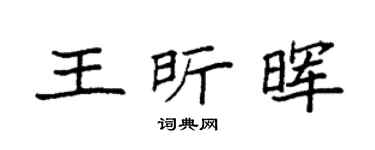 王昕晖

词典网